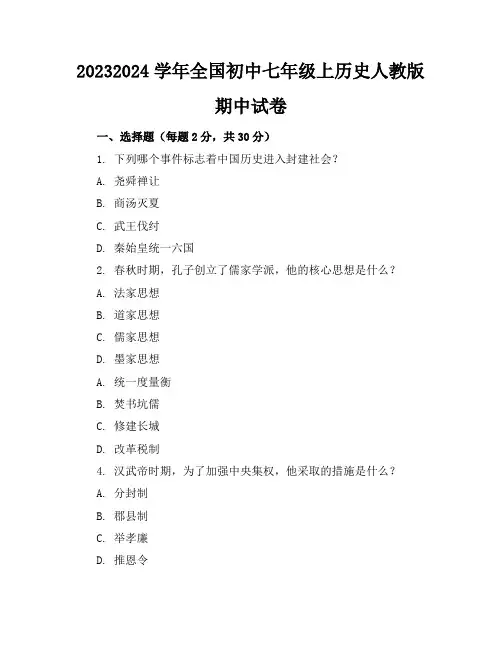 20232024 学年全国初中七年级上历史人教版
期中试卷

一、选择题（每题 2 分，共 30 分）

1. 下列哪个事件标志着中国历史进入封建社会？

A. 尧舜禅让

B. 商汤灭夏

C. 武王伐纣

D. 秦始皇统一六国

2. 春秋时期，孔子创立了儒家学派，他的核心思想是什么？

A. 法家思想

B. 道家思想

C. 儒家思想

D. 墨家思想

A. 统一度量衡

B. 焚书坑儒

C. 修建长城

D. 改革税制

4. 汉武帝时期，为了加强中央集权，他采取的措施是什么？

A. 分封制

B. 郡县制

C. 举孝廉

D. 推恩令